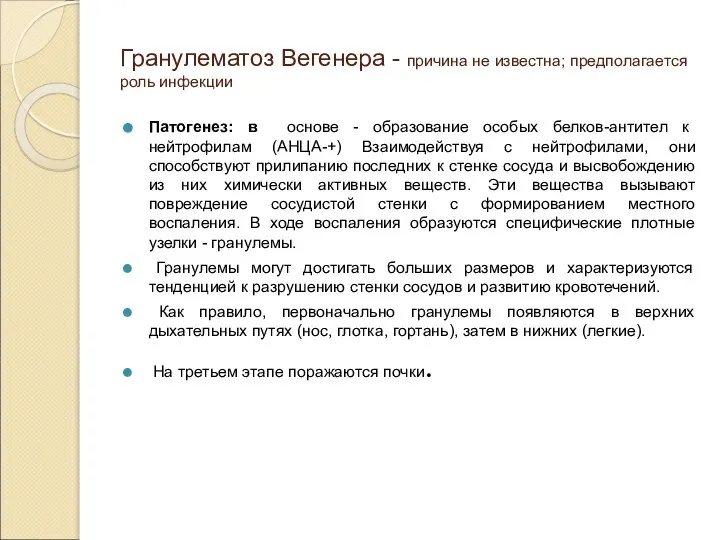 Гранулематоз Вегенера - причина не известна; предполагается роль инфекции

Патогенез: в основе - образование особых белков-антител к нейтрофилам (АНЦА-+) Взаимодействуя с нейтрофилами, они способствуют прилипанию последних к стенке сосуда и высвобождению из них химически активных веществ. Эти вещества вызывают повреждение сосудистой стенки с формированием местного воспаления. В ходе воспаления образуются специфические плотные узелки - гранулемы.

Гранулемы могут достигать больших размеров и характеризуются тенденцией к разрушению стенки сосудов и развитию кровотечений.

Как правило, первоначально гранулемы появляются в верхних дыхательных путях (нос, глотка, гортань), затем в нижних (легкие).

На третьем этапе поражаются почки.